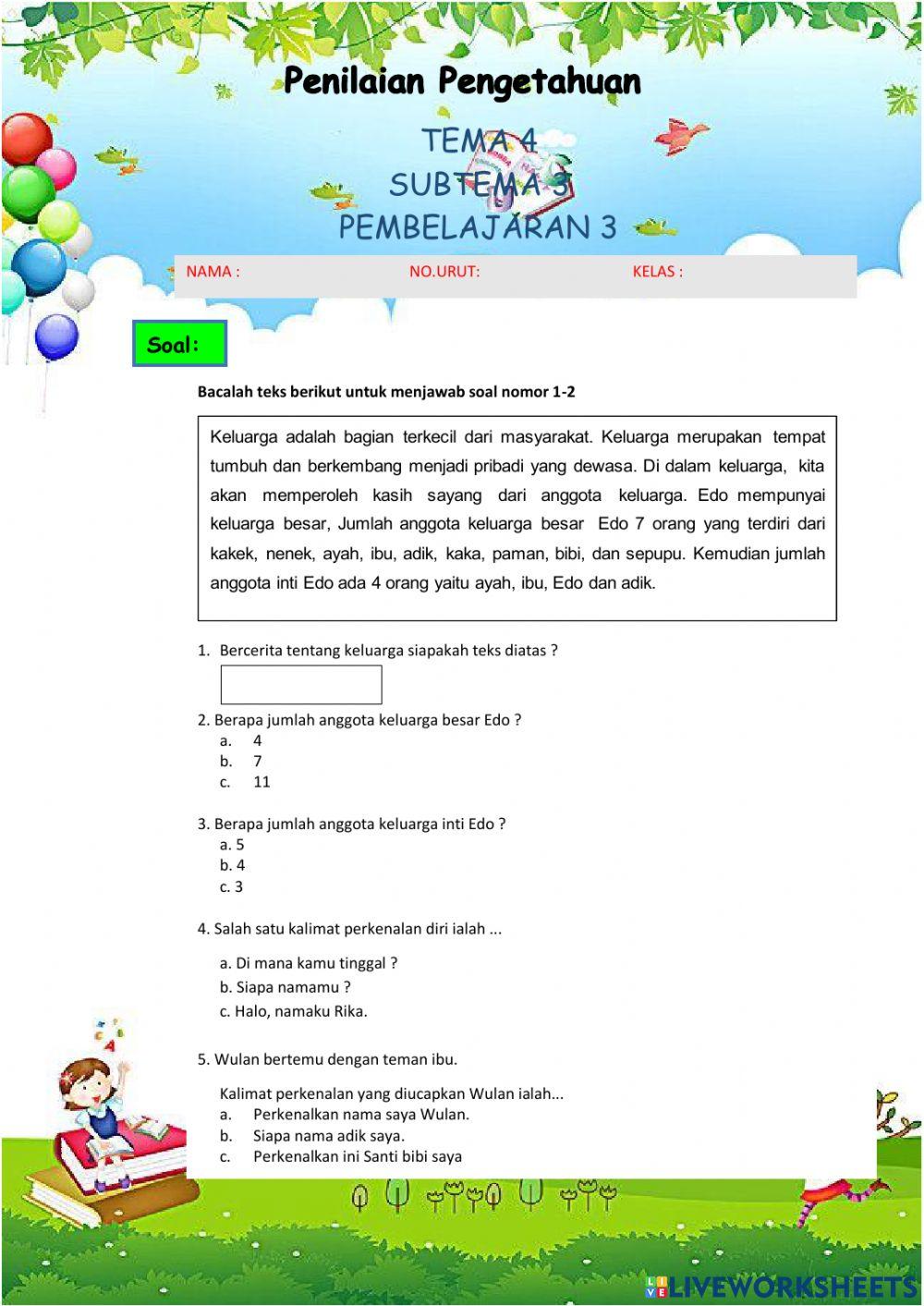 Penilaian Pengetahuan

TEMA 4
SUBTEMA 3
PEMBELAJARAN 3

NAMA : NO.URUT: KELAS :

Soal:

Bacalah teks berikut untuk menjawab soal nomor 1-2

Keluarga adalah bagian terkecil dari masyarakat. Keluarga merupakan tempat tumbuh dan berkembang menjadi pribadi yang dewasa. Di dalam keluarga, kita akan memperoleh kasih sayang dari anggota keluarga. Edo mempunyai keluarga besar, Jumlah anggota keluarga besar Edo 7 orang yang terdiri dari kakek, nenek, ayah, ibu, adik, kaka, paman, bibi, dan sepupu. Kemudian jumlah anggota inti Edo ada 4 orang yaitu ayah, ibu, Edo dan adik.

1. Bercerita tentang keluarga siapakah teks diatas ?

2. Berapa jumlah anggota keluarga besar Edo ?
a. 4
b. 7
c. 11

3. Berapa jumlah anggota keluarga inti Edo ?
a. 5
b. 4
c. 3

4. Salah satu kalimat perkenalan diri ialah ...
a. Di mana kamu tinggal ?
b. Siapa namamu ?
c. Halo, namaku Rika.

5. Wulan bertemu dengan teman ibu.
Kalimat perkenalan yang diucapkan Wulan ialah...
a. Perkenalkan nama saya Wulan.
b. Siapa nama adik saya.
c. Perkenalkan ini Santi bibi saya

LIVEWORKSHEETS